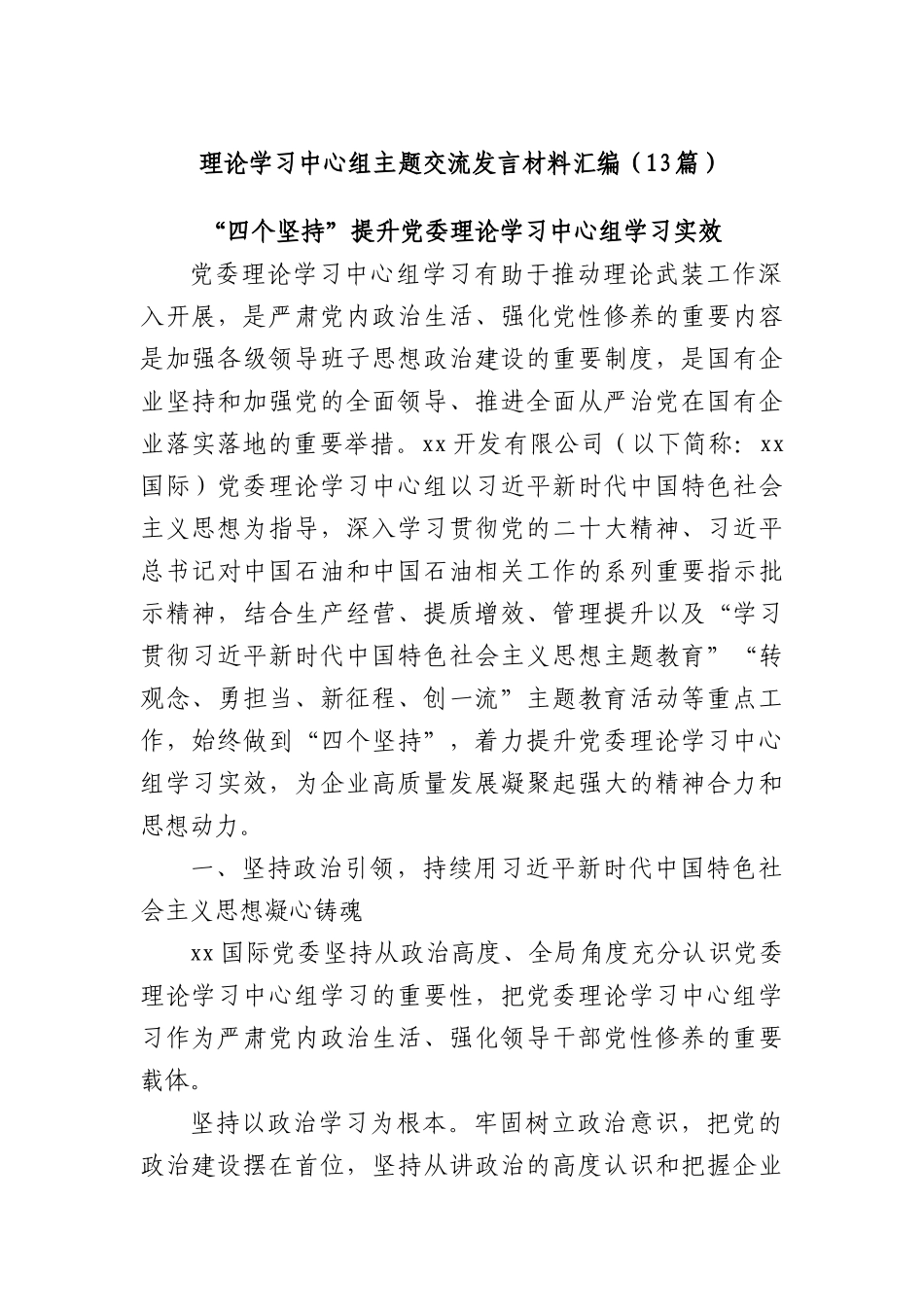 理论学习中心组主题交流发言材料汇编（13篇）

“四个坚持”提升党委理论学习中心组学习实效

党委理论学习中心组学习有助于推动理论武装工作深入开展，是严肃党内政治生活、强化党性修养的重要内容是加强各级领导班子思想政治建设的重要制度，是国有企业坚持和加强党的全面领导、推进全面从严治党在国有企业落实落地的重要举措。xx开发有限公司（以下简称：xx国际）党委理论学习中心组以习近平新时代中国特色社会主义思想为指导，深入学习贯彻党的二十大精神、习近平总书记对中国石油和中国石油相关工作的系列重要指示批示精神，结合生产经营、提质增效、管理提升以及“学习贯彻习近平新时代中国特色社会主义思想主题教育”“转观念、勇担当、新征程、创一流”主题教育活动等重点工作，始终做到“四个坚持”，着力提升党委理论学习中心组学习实效，为企业高质量发展凝聚起强大的精神合力和思想动力。

一、坚持政治引领，持续用习近平新时代中国特色社会主义思想凝心铸魂

xx国际党委坚持从政治高度、全局角度充分认识党委理论学习中心组学习的重要性，把党委理论学习中心组学习作为严肃党内政治生活、强化领导干部党性修养的重要载体。

坚持以政治学习为根本。牢固树立政治意识，把党的政治建设摆在首位，坚持从讲政治的高度认识和把握企业